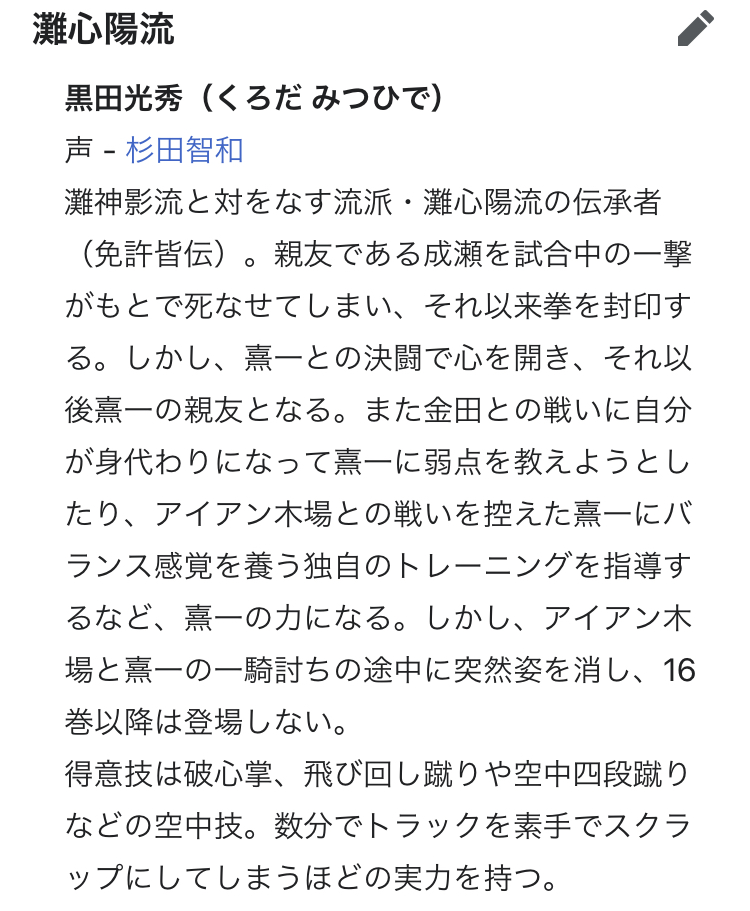 灘心陽流

黒田光秀（くろだ みつひで）

声 - 杉田智和

灘神影流と対をなす流派・灘心陽流の伝承者（免許皆伝）。親友である成瀬を試合中の一撃がもとで死なせてしまい、それ以来拳を封印する。しかし、熹一との決闘で心を開き、それ以後熹一の親友となる。また金田との戦いに自分が身代わりになって熹一に弱点を教えようとしたり、アイアン木場との戦いを控えた熹一にバランス感覚を養う独自のトレーニングを指導するなど、熹一の力になる。しかし、アイアン木場と熹一の一騎討ちの途中に突然姿を消し、16巻以降は登場しない。

得意技は破心掌、飛び回し蹴りや空中四段蹴りなどの空中技。数分でトラックを素手でスクラップにしてしまうほどの実力を持つ。